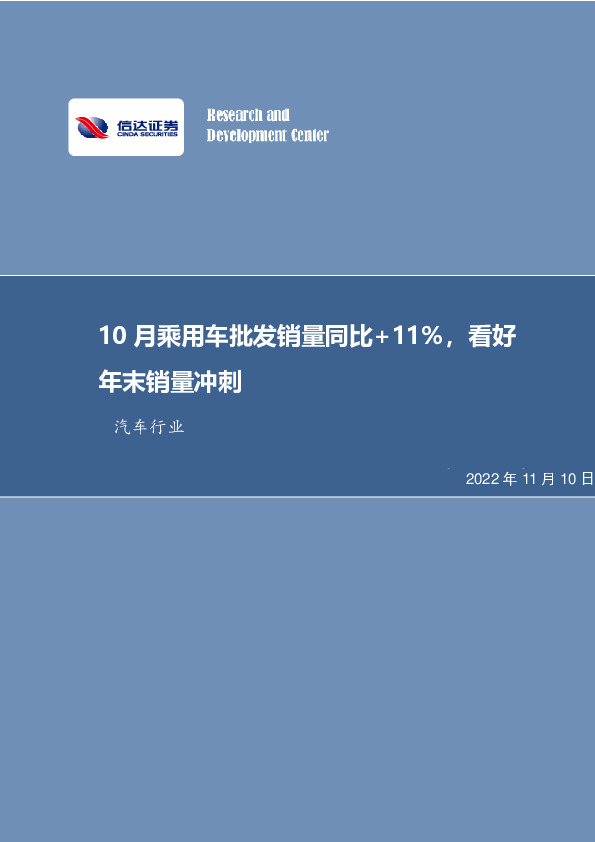 信达证券
CINDA SECURITIES

Research and
Development Center

10 月乘用车批发销量同比+11%，看好年末销量冲刺

汽车行业

2022 年 11 月 10 日